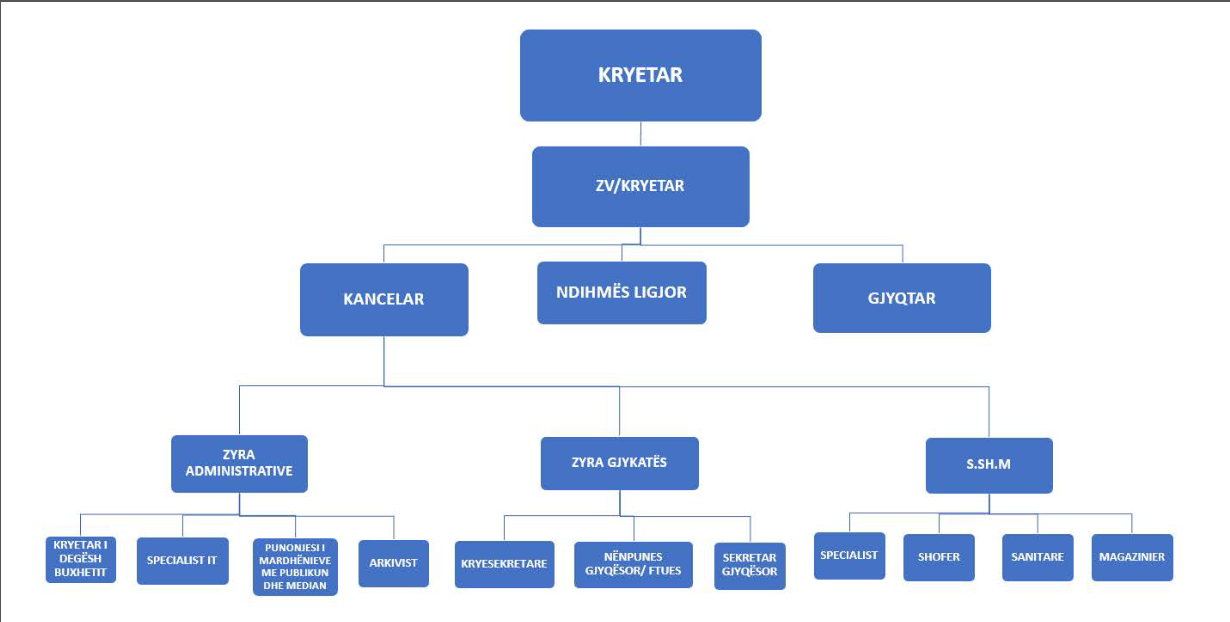 KRYETAR

ZV/KRYETAR

KANCELAR

NDIHMËS LIGJOR

GJYQTAR

ZYRA ADMINISTRATIVE

ZYRA GJYKATËS

S.SH.M

KRYETAR I DEGËSH BUXHETIT

SPECIALIST IT

PUNONJESI I MARDHËNIEVE ME PUBLIKUN DHE MEDIAN

ARKIVIST

KRYESEKRETARE

NËNPUNES GJYQËSOR/ FTUES

SEKRETAR GJYQËSOR

SPECIALIST

SHOFER

SANITARE

MAGAZINIER